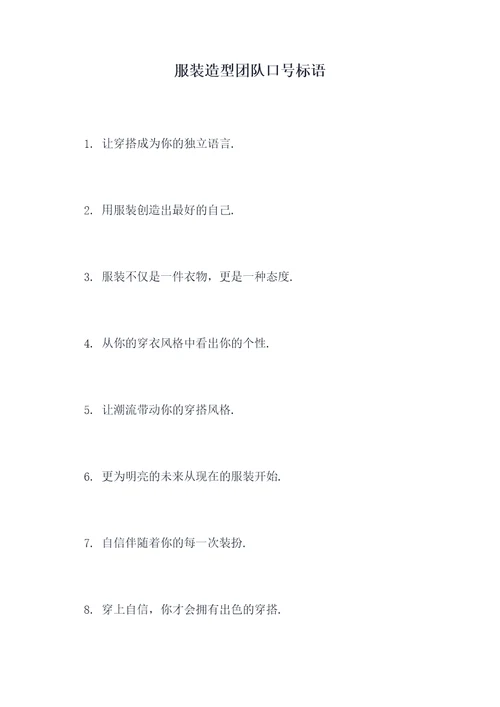 服装造型团队口号标语

1. 让穿搭成为你的独立语言.

2. 用服装创造出最好的自己.

3. 服装不仅是一件衣物，更是一种态度.

4. 从你的穿衣风格中看出你的个性.

5. 让潮流带动你的穿搭风格.

6. 更为明亮的未来从现在的服装开始.

7. 自信伴随着你的每一次装扮.

8. 穿上自信，你才会拥有出色的穿搭.